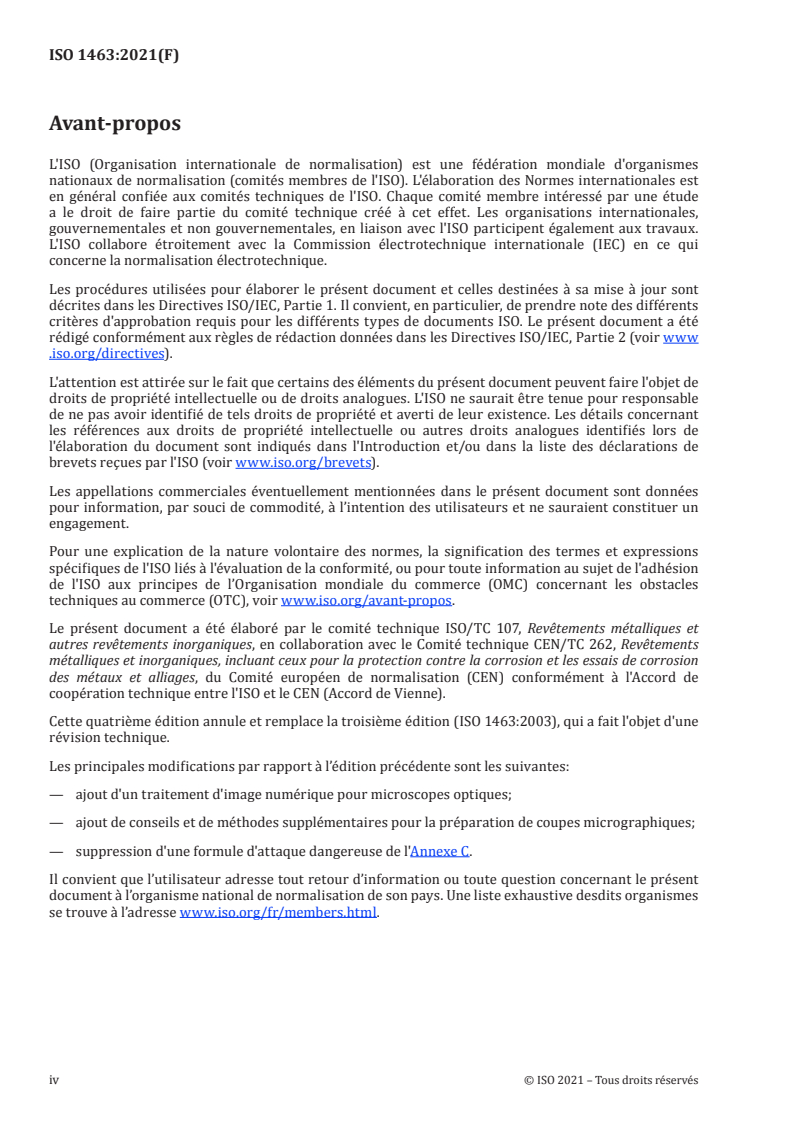 ISO 1463:2021(F)

Avant-propos

L'ISO (Organisation internationale de normalisation) est une fédération mondiale d'organismes nationaux de normalisation (comités membres de l'ISO). L'élaboration des Normes internationales est en général confiée aux comités techniques de l'ISO. Chaque comité membre intéressé par une étude a le droit de faire partie du comité technique créé à cet effet. Les organisations internationales, gouvernementales et non gouvernementales, en liaison avec l'ISO participent également aux travaux. L'ISO collabore étroitement avec la Commission électrotechnique internationale (IEC) en ce qui concerne la normalisation électrotechnique.

Les procédures utilisées pour élaborer le présent document et celles destinées à sa mise à jour sont décrites dans les Directives ISO/IEC, Partie 1. Il convient, en particulier, de prendre note des différents critères d'approbation requis pour les différents types de documents ISO. Le présent document a été rédigé conformément aux règles de rédaction données dans les Directives ISO/IEC, Partie 2 (voir www.iso.org/directives).

L'attention est attirée sur le fait que certains des éléments du présent document peuvent faire l'objet de droits de propriété intellectuelle ou de droits analogues. L'ISO ne saurait être tenue pour responsable de ne pas avoir identifié de tels droits de propriété et averti de leur existence. Les détails concernant les références aux droits de propriété intellectuelle ou autres droits analogues identifiés lors de l'élaboration du document sont indiqués dans l'Introduction et/ou dans la liste des déclarations de brevets reçues par l'ISO (voir www.iso.org/brevets).

Les appellations commerciales éventuellement mentionnées dans le présent document sont données pour information, par souci de commodité, à l'intention des utilisateurs et ne sauraient constituer un engagement.

Pour une explication de la nature volontaire des normes, la signification des termes et expressions spécifiques de l'ISO liés à l'évaluation de la conformité, ou pour toute information au sujet de l'adhésion de l'ISO aux principes de l'Organisation mondiale du commerce (OMC) concernant les obstacles techniques au commerce (OTC), voir www.iso.org/avant-propos.

Le présent document a été élaboré par le comité technique ISO/TC 107, Revêtements métalliques et autres revêtements inorganiques, en collaboration avec le Comité technique CEN/TC 262, Revêtements métalliques et inorganiques, incluant ceux pour la protection contre la corrosion et les essais de corrosion des métaux et alliages, du Comité européen de normalisation (CEN) conformément à l'Accord de coopération technique entre l'ISO et le CEN (Accord de Vienne).

Cette quatrième édition annule et remplace la troisième édition (ISO 1463:2003), qui a fait l'objet d'une révision technique.

Les principales modifications par rapport à l'édition précédente sont les suivantes:

— ajout d'un traitement d'image numérique pour microscopes optiques;

— ajout de conseils et de méthodes supplémentaires pour la préparation de coupes micrographiques;

— suppression d'une formule d'attaque dangereuse de l'Annexe C.

Il convient que l'utilisateur adresse tout retour d'information ou toute question concernant le présent document à l'organisme national de normalisation de son pays. Une liste exhaustive desdits organismes se trouve à l'adresse www.iso.org/fr/members.html.

iv © ISO 2021 – Tous droits réservés